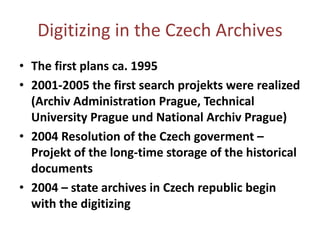 Digitizing in the Czech Archives

• The first plans ca. 1995
• 2001-2005 the first search projekts were realized (Archiv Administration Prague, Technical University Prague und National Archiv Prague)
• 2004 Resolution of the Czech goverment – Projekt of the long-time storage of the historical documents
• 2004 – state archives in Czech republic begin with the digitizing